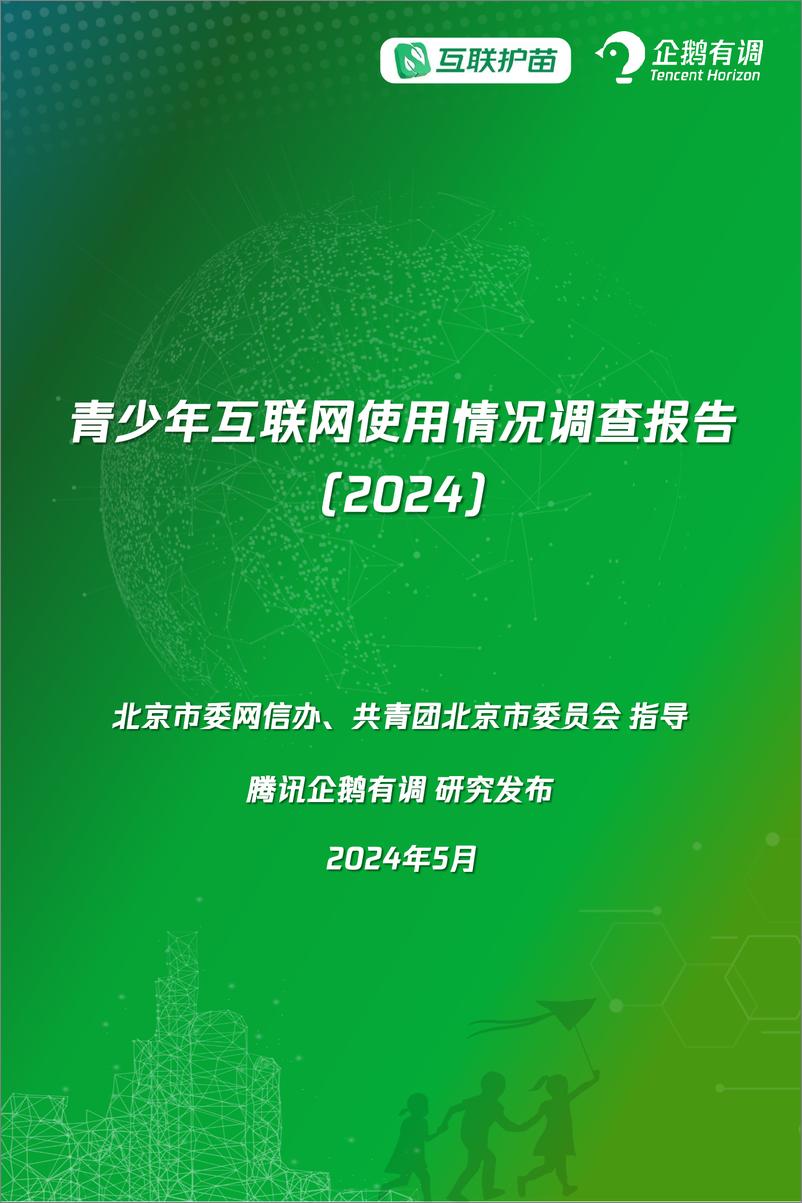 互联护苗

企鹅有调
Tencent Horizon

青少年互联网使用情况调查报告
（2024）

北京市委网信办、共青团北京市委员会 指导

腾讯企鹅有调 研究发布

2024年5月